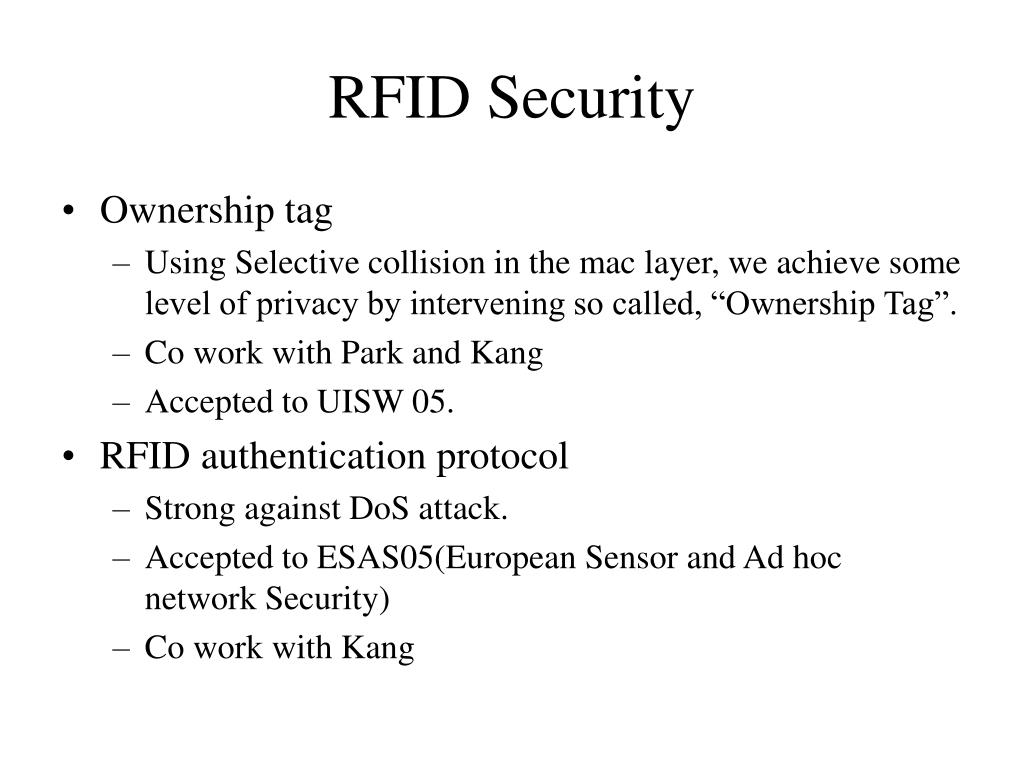 RFID Security

• Ownership tag
– Using Selective collision in the mac layer, we achieve some level of privacy by intervening so called, “Ownership Tag”.
– Co work with Park and Kang
– Accepted to UISW 05.

• RFID authentication protocol
– Strong against DoS attack.
– Accepted to ESAS05(European Sensor and Ad hoc network Security)
– Co work with Kang